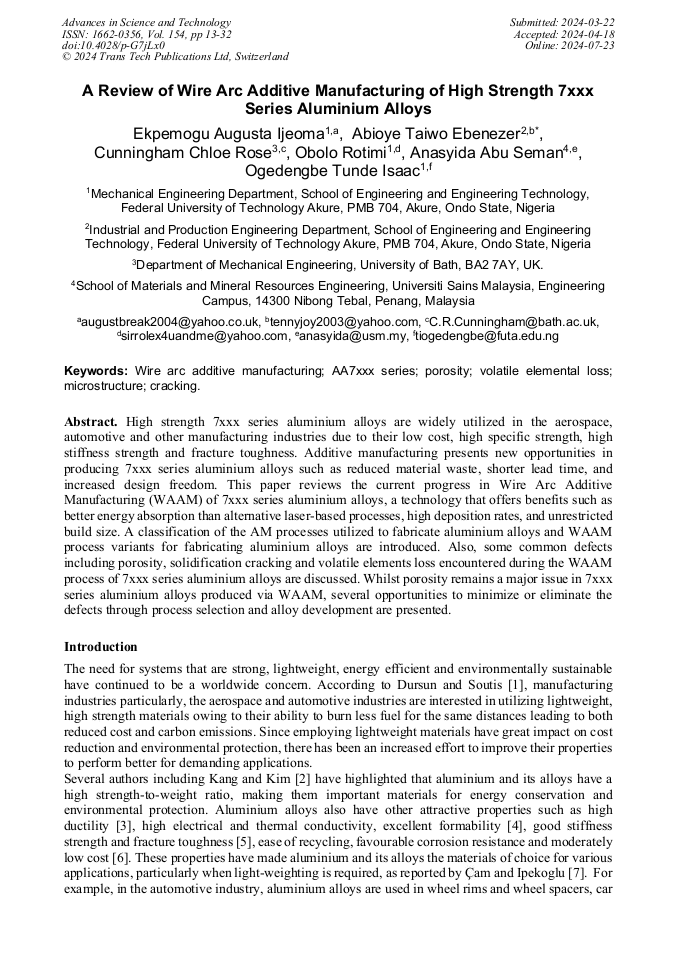 Advances in Science and Technology
ISSN: 1662-0356, Vol. 154, pp 13-32
doi:10.4028/p-G7jLx0
© 2024 Trans Tech Publications Ltd, Switzerland

Submitted: 2024-03-22
Accepted: 2024-04-18
Online: 2024-07-23

A Review of Wire Arc Additive Manufacturing of High Strength 7xxx Series Aluminium Alloys

Ekpemogu Augusta Ijeoma$^{1,a}$, Abioye Taiwo Ebenezer$^{2,b*}$, Cunningham Chloe Rose$^{3,c}$, Obolo Rotimi$^{1,d}$, Anasyida Abu Seman$^{4,e}$, Ogedengbe Tunde Isaac$^{1,f}$

$^1$Mechanical Engineering Department, School of Engineering and Engineering Technology, Federal University of Technology Akure, PMB 704, Akure, Ondo State, Nigeria

$^2$Industrial and Production Engineering Department, School of Engineering and Engineering Technology, Federal University of Technology Akure, PMB 704, Akure, Ondo State, Nigeria

$^3$Department of Mechanical Engineering, University of Bath, BA2 7AY, UK.

$^4$School of Materials and Mineral Resources Engineering, Universiti Sains Malaysia, Engineering Campus, 14300 Nibong Tebal, Penang, Malaysia

$^a$augustbreak2004@yahoo.co.uk, $^b$tennyjoy2003@yahoo.com, $^c$C.R.Cunningham@bath.ac.uk, $^d$sirrolex4uandme@yahoo.com, $^e$anasyida@usm.my, $^f$tiogedengbe@futa.edu.ng

Keywords: Wire arc additive manufacturing; AA7xxx series; porosity; volatile elemental loss; microstructure; cracking.

Abstract. High strength 7xxx series aluminium alloys are widely utilized in the aerospace, automotive and other manufacturing industries due to their low cost, high specific strength, high stiffness strength and fracture toughness. Additive manufacturing presents new opportunities in producing 7xxx series aluminium alloys such as reduced material waste, shorter lead time, and increased design freedom. This paper reviews the current progress in Wire Arc Additive Manufacturing (WAAM) of 7xxx series aluminium alloys, a technology that offers benefits such as better energy absorption than alternative laser-based processes, high deposition rates, and unrestricted build size. A classification of the AM processes utilized to fabricate aluminium alloys and WAAM process variants for fabricating aluminium alloys are introduced. Also, some common defects including porosity, solidification cracking and volatile elements loss encountered during the WAAM process of 7xxx series aluminium alloys are discussed. Whilst porosity remains a major issue in 7xxx series aluminium alloys produced via WAAM, several opportunities to minimize or eliminate the defects through process selection and alloy development are presented.

Introduction

The need for systems that are strong, lightweight, energy efficient and environmentally sustainable have continued to be a worldwide concern. According to Dursun and Soutis [1], manufacturing industries particularly, the aerospace and automotive industries are interested in utilizing lightweight, high strength materials owing to their ability to burn less fuel for the same distances leading to both reduced cost and carbon emissions. Since employing lightweight materials have great impact on cost reduction and environmental protection, there has been an increased effort to improve their properties to perform better for demanding applications.
Several authors including Kang and Kim [2] have highlighted that aluminium and its alloys have a high strength-to-weight ratio, making them important materials for energy conservation and environmental protection. Aluminium alloys also have other attractive properties such as high ductility [3], high electrical and thermal conductivity, excellent formability [4], good stiffness strength and fracture toughness [5], ease of recycling, favourable corrosion resistance and moderately low cost [6]. These properties have made aluminium and its alloys the materials of choice for various applications, particularly when light-weighting is required, as reported by Çam and Ipekoglu [7]. For example, in the automotive industry, aluminium alloys are used in wheel rims and wheel spacers, car